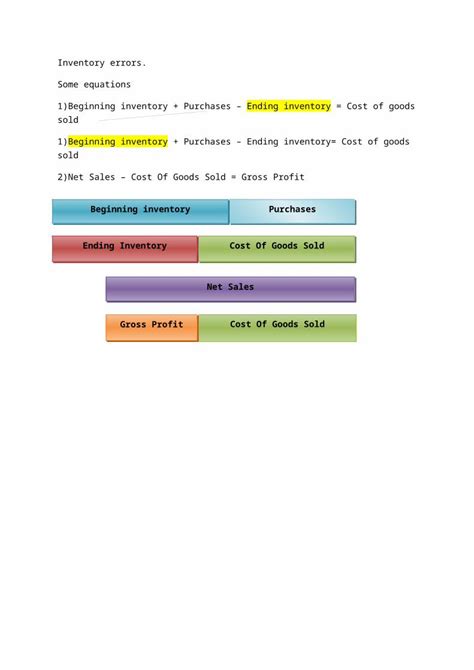 Inventory errors.

Some equations

1)Beginning inventory + Purchases – Ending inventory = Cost of goods sold

1)Beginning inventory + Purchases – Ending inventory= Cost of goods sold

2)Net Sales – Cost Of Goods Sold = Gross Profit

Beginning inventory

Purchases

Ending Inventory

Cost Of Goods Sold

Net Sales

Gross Profit

Cost Of Goods Sold